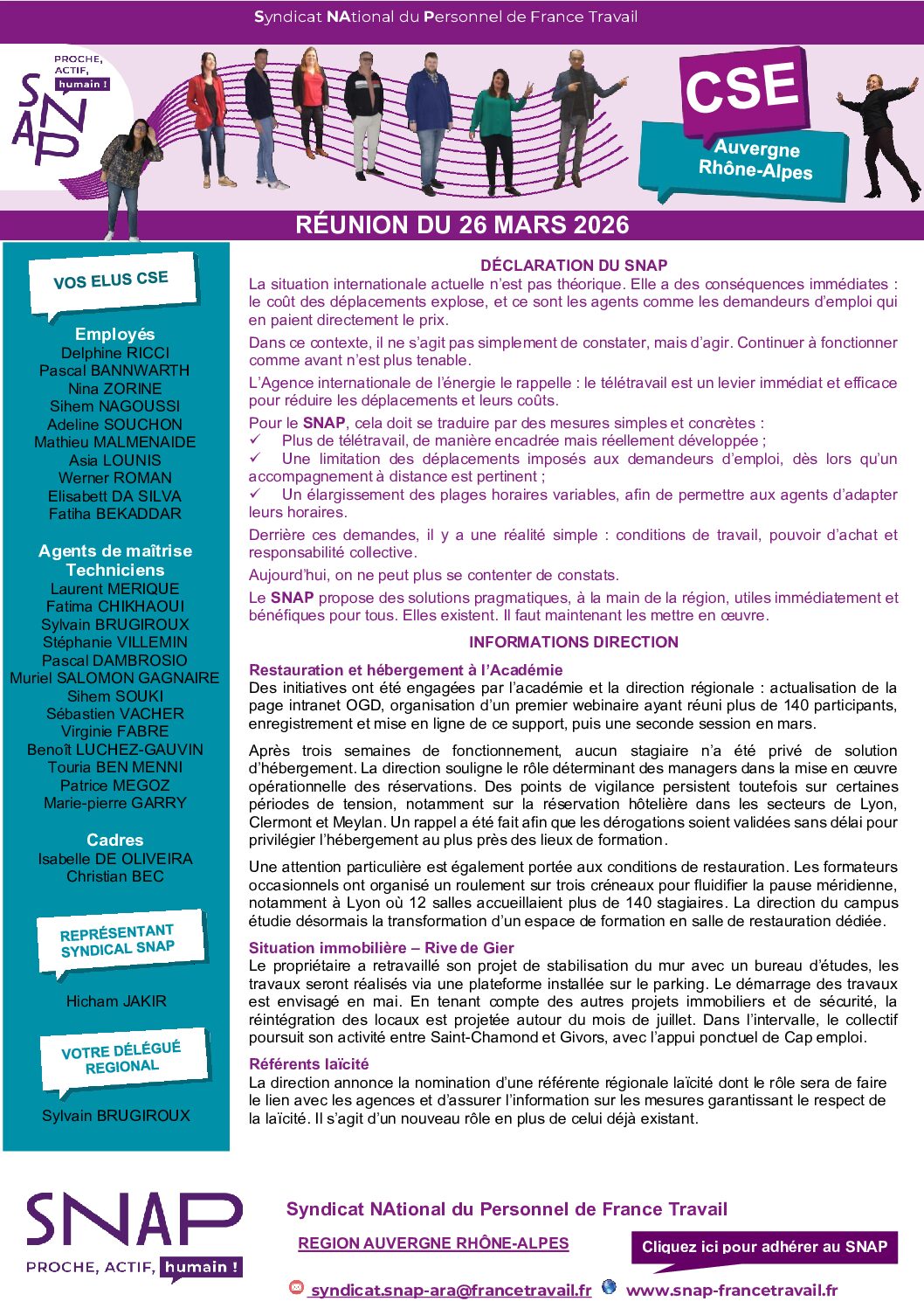 Syndicat NAtional du Personnel de France Travail

PROCHE, ACTIF, humain !

SNAP

CSE

Auvergne Rhône-Alpes

RÉUNION DU 26 MARS 2026

VOS ELUS CSE

Employés
Delphine RICCI
Pascal BANNWARTH
Nina ZORINE
Sihem NAGOUSSI
Adeline SOUCHON
Mathieu MALMENAIDE
Asia LOUNIS
Werner ROMAN
Elisabett DA SILVA
Fatiha BEKADDAR

Agents de maîtrise Techniciens
Laurent MERIQUE
Fatima CHIKHAOUI
Sylvain BRUGIROUX
Stéphanie VILLEMIN
Pascal DAMBROSIO
Muriel SALOMON GAGNAIRE
Sihem SOUKI
Sébastien VACHER
Virginie FABRE
Benoît LUCHEZ-GAUVIN
Touria BEN MENNI
Patrice MEGOZ
Marie-pierre GARRY

Cadres
Isabelle DE OLIVEIRA
Christian BEC

REPRÉSENTANT SYNDICAL SNAP

Hicham JAKIR

VOTRE DÉLÉGUÉ REGIONAL

Sylvain BRUGIROUX

DÉCLARATION DU SNAP

La situation internationale actuelle n'est pas théorique. Elle a des conséquences immédiates : le coût des déplacements explose, et ce sont les agents comme les demandeurs d'emploi qui en paient directement le prix.

Dans ce contexte, il ne s'agit pas simplement de constater, mais d'agir. Continuer à fonctionner comme avant n'est plus tenable.

L'Agence internationale de l'énergie le rappelle : le télétravail est un levier immédiat et efficace pour réduire les déplacements et leurs coûts.

Pour le SNAP, cela doit se traduire par des mesures simples et concrètes :
✓ Plus de télétravail, de manière encadrée mais réellement développée ;
✓ Une limitation des déplacements imposés aux demandeurs d'emploi, dès lors qu'un accompagnement à distance est pertinent ;
✓ Un élargissement des plages horaires variables, afin de permettre aux agents d'adapter leurs horaires.

Derrière ces demandes, il y a une réalité simple : conditions de travail, pouvoir d'achat et responsabilité collective.

Aujourd'hui, on ne peut plus se contenter de constats.

Le SNAP propose des solutions pragmatiques, à la main de la région, utiles immédiatement et bénéfiques pour tous. Elles existent. Il faut maintenant les mettre en œuvre.

INFORMATIONS DIRECTION

Restauration et hébergement à l'Académie
Des initiatives ont été engagées par l'académie et la direction régionale : actualisation de la page intranet OGD, organisation d'un premier webinaire ayant réuni plus de 140 participants, enregistrement et mise en ligne de ce support, puis une seconde session en mars.

Après trois semaines de fonctionnement, aucun stagiaire n'a été privé de solution d'hébergement. La direction souligne le rôle déterminant des managers dans la mise en œuvre opérationnelle des réservations. Des points de vigilance persistent toutefois sur certaines périodes de tension, notamment sur la réservation hôtelière dans les secteurs de Lyon, Clermont et Meylan. Un rappel a été fait afin que les dérogations soient validées sans délai pour privilégier l'hébergement au plus près des lieux de formation.

Une attention particulière est également portée aux conditions de restauration. Les formateurs occasionnels ont organisé un roulement sur trois créneaux pour fluidifier la pause méridienne, notamment à Lyon où 12 salles accueillaient plus de 140 stagiaires. La direction du campus étudie désormais la transformation d'un espace de formation en salle de restauration dédiée.

Situation immobilière – Rive de Gier
Le propriétaire a retravaillé son projet de stabilisation du mur avec un bureau d'études, les travaux seront réalisés via une plateforme installée sur le parking. Le démarrage des travaux est envisagé en mai. En tenant compte des autres projets immobiliers et de sécurité, la réintégration des locaux est projetée autour du mois de juillet. Dans l'intervalle, le collectif poursuit son activité entre Saint-Chamond et Givors, avec l'appui ponctuel de Cap emploi.

Référents laïcité
La direction annonce la nomination d'une référente régionale laïcité dont le rôle sera de faire le lien avec les agences et d'assurer l'information sur les mesures garantissant le respect de la laïcité. Il s'agit d'un nouveau rôle en plus de celui déjà existant.

SNAP
PROCHE, ACTIF, humain !

Syndicat NAtional du Personnel de France Travail

REGION AUVERGNE RHÔNE-ALPES

Cliquez ici pour adhérer au SNAP

syndicat.snap-ara@francetravail.fr www.snap-francetravail.fr